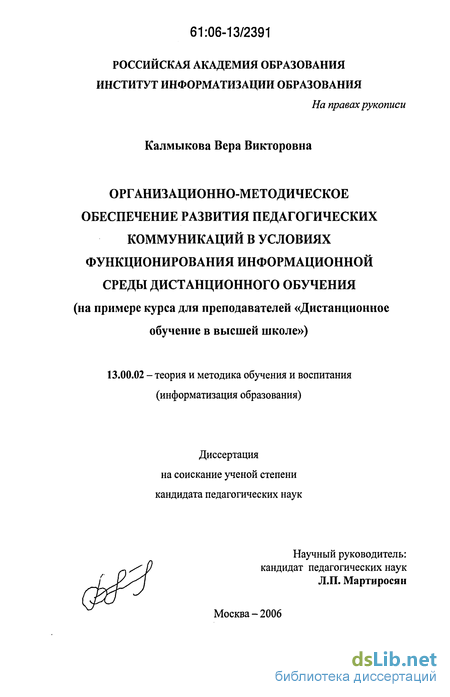 61:06-13/2391

РОССИЙСКАЯ АКАДЕМИЯ ОБРАЗОВАНИЯ
ИНСТИТУТ ИНФОРМАТИЗАЦИИ ОБРАЗОВАНИЯ

На правах рукописи

Калмыкова Вера Викторовна

ОРГАНИЗАЦИОННО-МЕТОДИЧЕСКОЕ ОБЕСПЕЧЕНИЕ РАЗВИТИЯ ПЕДАГОГИЧЕСКИХ КОММУНИКАЦИЙ В УСЛОВИЯХ ФУНКЦИОНИРОВАНИЯ ИНФОРМАЦИОННОЙ СРЕДЫ ДИСТАНЦИОННОГО ОБУЧЕНИЯ
(на примере курса для преподавателей «Дистанционное обучение в высшей школе»)

13.00.02 – теория и методика обучения и воспитания
(информатизация образования)

Диссертация
на соискание ученой степени
кандидата педагогических наук

Научный руководитель:
кандидат педагогических наук
Л.П. Мартиросян

Москва – 2006

dsLib.net
библиотека диссертаций